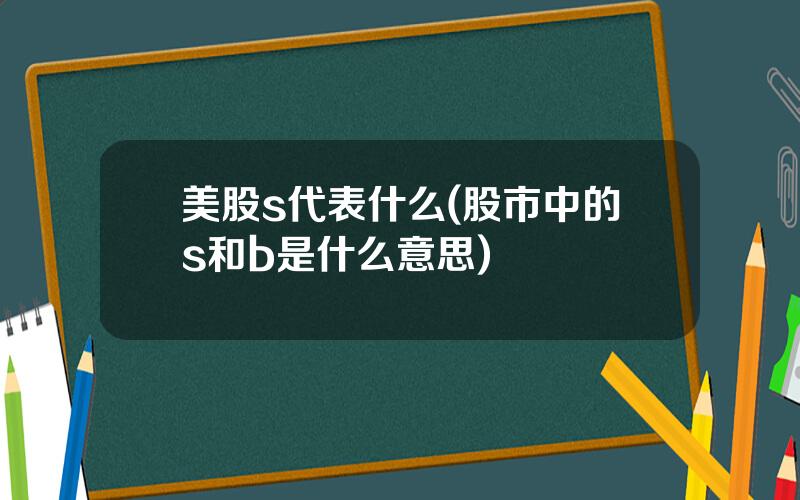 美股s代表什么(股市中的s和b是什么意思)